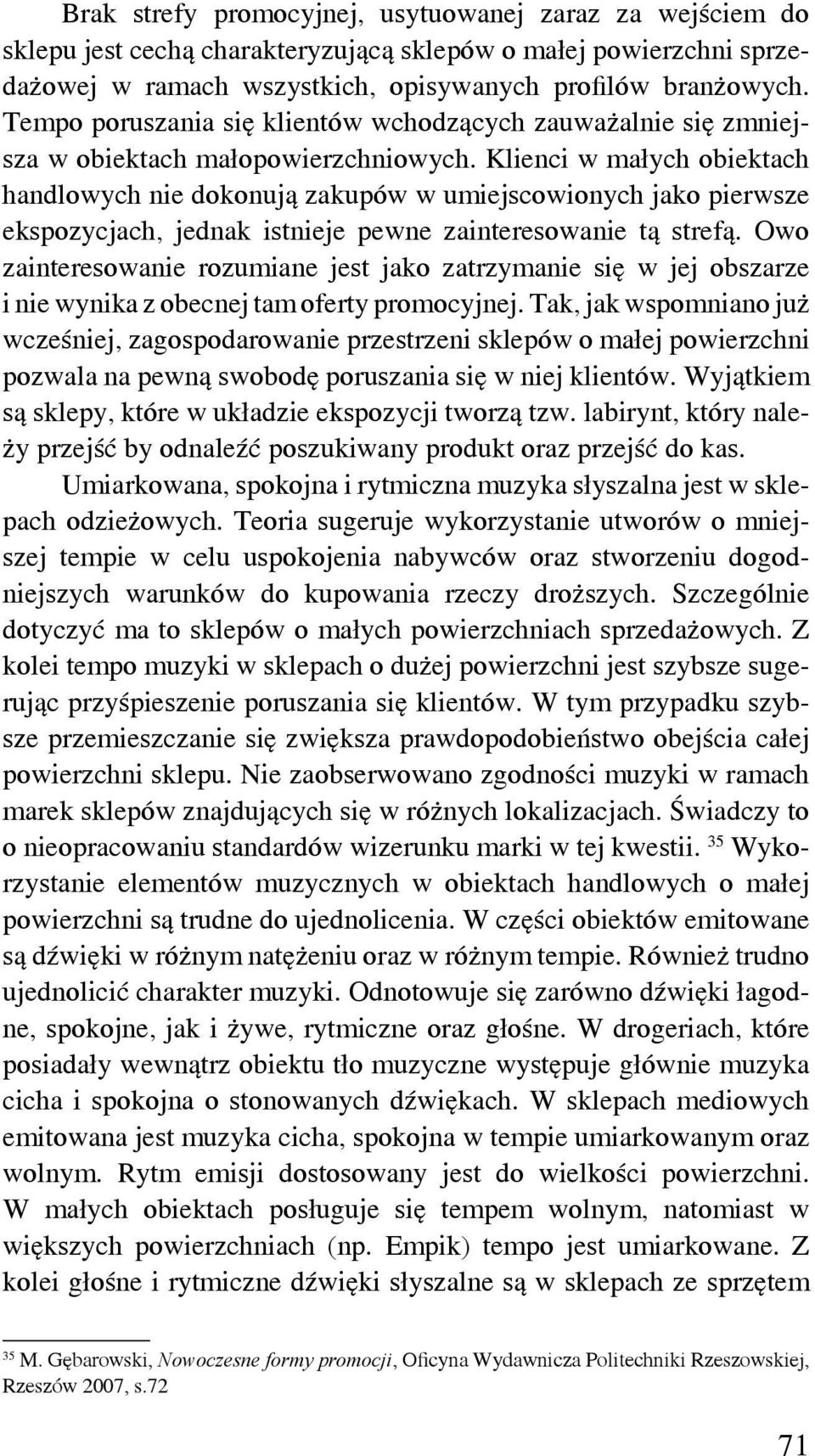 Brak strefy promocyjnej, usytuowanej zaraz za wejściem do sklepu jest cechą charakteryzującą sklepów o małej powierzchni sprzedażowej w ramach wszystkich, opisywanych profilów branżowych. Tempo poruszania się klientów wchodzących zauważalnie się zmniejsza w obiektach małopowierzchniowych. Klienci w małych obiektach handlowych nie dokonują zakupów w umiejscowionych jako pierwsze ekspozycjach, jednak istnieje pewne zainteresowanie tą strefą. Owo zainteresowanie rozumiane jest jako zatrzymanie się w jej obszarze i nie wynika z obecnej tam oferty promocyjnej. Tak, jak wspomniano już wcześniej, zagospodarowanie przestrzeni sklepów o małej powierzchni pozwala na pewną swobodę poruszania się w niej klientów. Wyjątkiem są sklepy, które w układzie ekspozycji tworzą tzw. labirynt, który należy przejść by odnaleźć poszukiwany produkt oraz przejść do kas.

Umiarkowana, spokojna i rytmiczna muzyka słyszalna jest w sklepach odzieżowych. Teoria sugeruje wykorzystanie utworów o mniejszej tempie w celu uspokojenia nabywców oraz stworzeniu dogodniejszych warunków do kupowania rzeczy droższych. Szczególnie dotyczyć ma to sklepów o małych powierzchniach sprzedażowych. Z kolei tempo muzyki w sklepach o dużej powierzchni jest szybsze sugerując przyśpieszenie poruszania się klientów. W tym przypadku szybsze przemieszczanie się zwiększa prawdopodobieństwo obejścia całej powierzchni sklepu. Nie zaobserwowano zgodności muzyki w ramach marek sklepów znajdujących się w różnych lokalizacjach. Świadczy to o nieopracowaniu standardów wizerunku marki w tej kwestii. $^{35}$ Wykorzystanie elementów muzycznych w obiektach handlowych o małej powierzchni są trudne do ujednolicenia. W części obiektów emitowane są dźwięki w różnym natężeniu oraz w różnym tempie. Również trudno ujednolicić charakter muzyki. Odnotowuje się zarówno dźwięki łagodne, spokojne, jak i żywe, rytmiczne oraz głośne. W drogeriach, które posiadały wewnątrz obiektu tło muzyczne występuje głównie muzyka cicha i spokojna o stonowanych dźwiękach. W sklepach mediowych emitowana jest muzyka cicha, spokojna w tempie umiarkowanym oraz wolnym. Rytm emisji dostosowany jest do wielkości powierzchni. W małych obiektach posługuje się tempem wolnym, natomiast w większych powierzchniach (np. Empik) tempo jest umiarkowane. Z kolei głośne i rytmiczne dźwięki słyszalne są w sklepach ze sprzętem

$^{35}$ M. Gębarowski, Nowoczesne formy promocji, Oficyna Wydawnicza Politechniki Rzeszowskiej, Rzeszów 2007, s.72

71